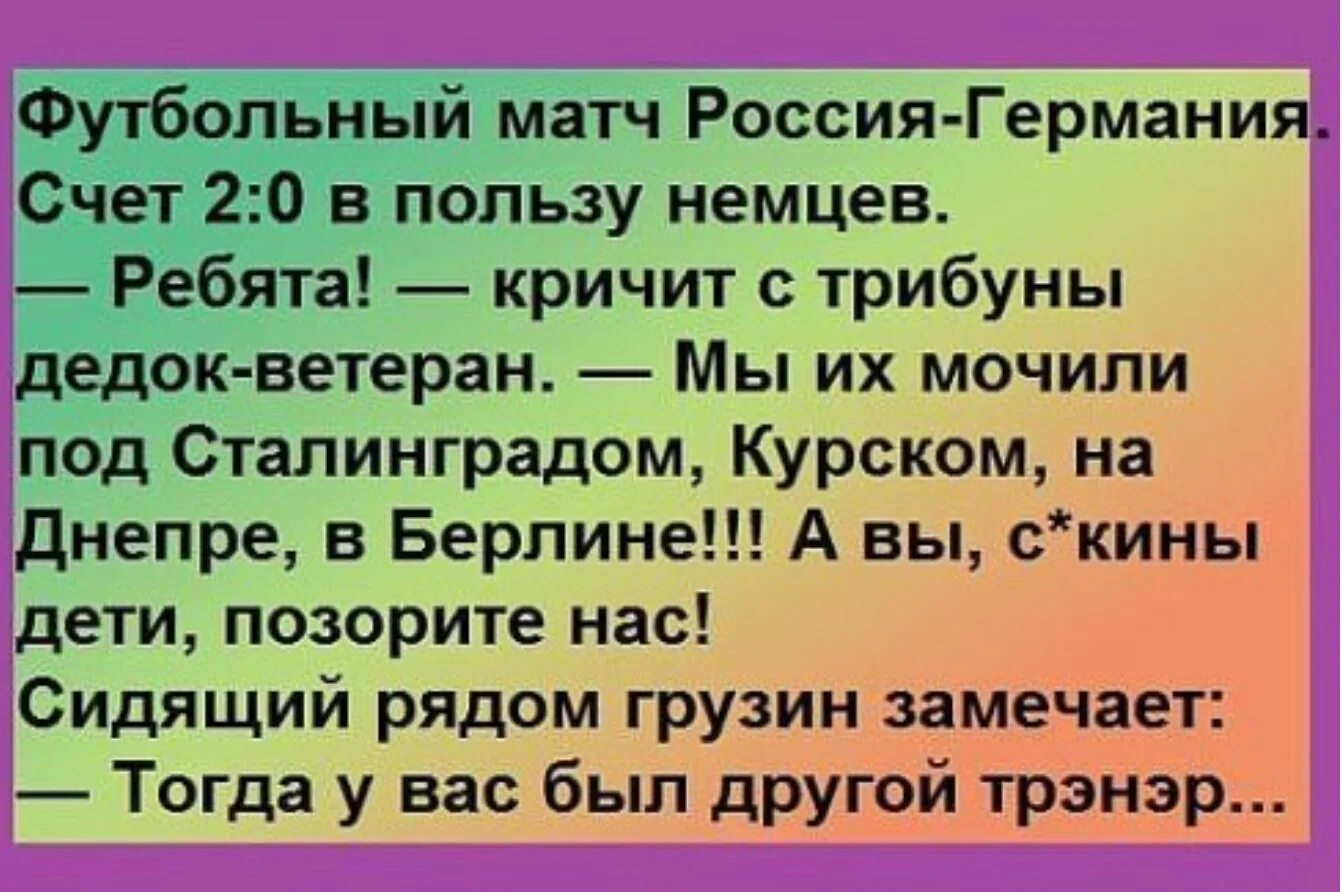 Футбольный матч Россия-Германия. Счет 2:0 в пользу немцев.
— Ребята! — кричит с трибуны дедок-ветеран. — Мы их мочили под Сталинградом, Курском, на Днепре, в Берлине!!! А вы, с*кины дети, позорите нас!
Сидящий рядом грузин замечает:
— Тогда у вас был другой трэнэр...